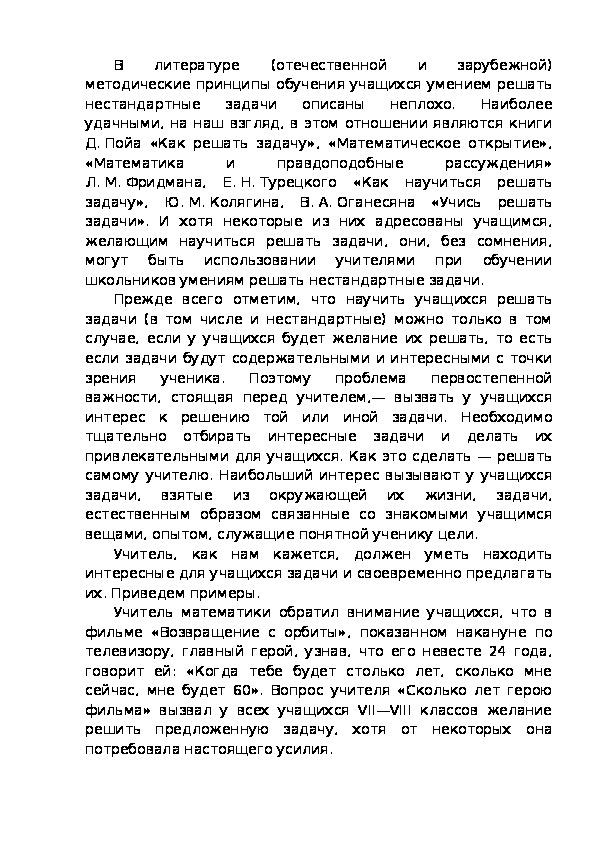 В литературе (отечественной и зарубежной) методические принципы обучения учащихся умением решать нестандартные задачи описаны неплохо. Наиболее удачными, на наш взгляд, в этом отношении являются книги Д. Пойа «Как решать задачу», «Математическое открытие», «Математика и правдоподобные рассуждения» Л. М. Фридмана, Е. Н. Турецкого «Как научиться решать задачу», Ю. М. Колягина, В. А. Оганесяна «Учись решать задачи». И хотя некоторые из них адресованы учащимся, желающим научиться решать задачи, они, без сомнения, могут быть использовании учителями при обучении школьников умениям решать нестандартные задачи.

Прежде всего отметим, что научить учащихся решать задачи (в том числе и нестандартные) можно только в том случае, если у учащихся будет желание их решать, то есть если задачи будут содержательными и интересными с точки зрения ученика. Поэтому проблема первостепенной важности, стоящая перед учителем,— вызвать у учащихся интерес к решению той или иной задачи. Необходимо тщательно отбирать интересные задачи и делать их привлекательными для учащихся. Как это сделать — решать самому учителю. Наибольший интерес вызывают у учащихся задачи, взятые из окружающей их жизни, задачи, естественным образом связанные со знакомыми учащимся вещами, опытом, служащие понятной ученику цели.

Учитель, как нам кажется, должен уметь находить интересные для учащихся задачи и своевременно предлагать их. Приведем примеры.

Учитель математики обратил внимание учащихся, что в фильме «Возвращение с орбиты», показанном накануне по телевизору, главный герой, узнав, что его невесте 24 года, говорит ей: «Когда тебе будет столько лет, сколько мне сейчас, мне будет 60». Вопрос учителя «Сколько лет герою фильма» вызвал у всех учащихся VII—VIII классов желание решить предложенную задачу, хотя от некоторых она потребовала настоящего усилия.